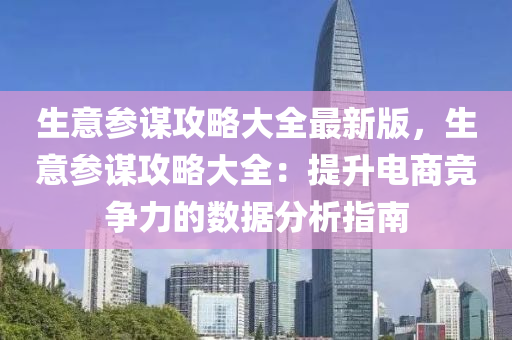 生意参谋攻略大全最新版，生意参谋攻略大全：提升电商竞争力的数据分析指南